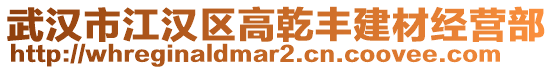 武汉市江汉区高乾丰建材经营部
http://whreginaldmar2.cn.coovee.com